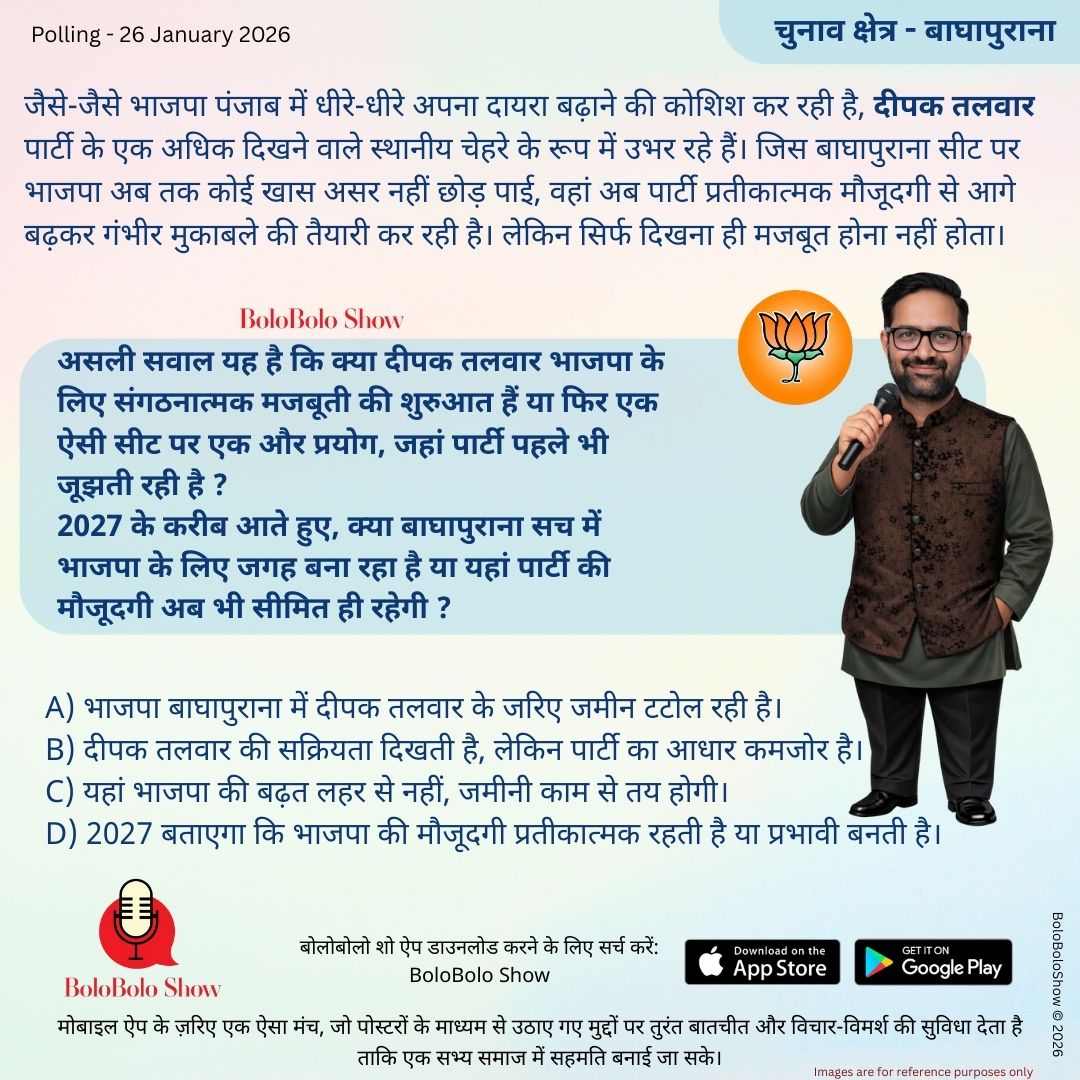 Polling - 26 January 2026

चुनाव क्षेत्र - बाघापुराना

जैसे-जैसे भाजपा पंजाब में धीरे-धीरे अपना दायरा बढ़ाने की कोशिश कर रही है, दीपक तलवार पार्टी के एक अधिक दिखने वाले स्थानीय चेहरे के रूप में उभर रहे हैं। जिस बाघापुराना सीट पर भाजपा अब तक कोई खास असर नहीं छोड़ पाई, वहां अब पार्टी प्रतीकात्मक मौजूदगी से आगे बढ़कर गंभीर मुकाबले की तैयारी कर रही है। लेकिन सिर्फ दिखना ही मजबूत होना नहीं होता।

BoloBolo Show

असली सवाल यह है कि क्या दीपक तलवार भाजपा के लिए संगठनात्मक मजबूती की शुरुआत हैं या फिर एक ऐसी सीट पर एक और प्रयोग, जहां पार्टी पहले भी जूझती रही है ?
2027 के करीब आते हुए, क्या बाघापुराना सच में भाजपा के लिए जगह बना रहा है या यहां पार्टी की मौजूदगी अब भी सीमित ही रहेगी ?

A) भाजपा बाघापुराना में दीपक तलवार के जरिए जमीन टटोल रही है।
B) दीपक तलवार की सक्रियता दिखती है, लेकिन पार्टी का आधार कमजोर है।
C) यहां भाजपा की बढ़त लहर से नहीं, जमीनी काम से तय होगी।
D) 2027 बताएगा कि भाजपा की मौजूदगी प्रतीकात्मक रहती है या प्रभावी बनती है।

BoloBolo Show

बोलोबोलो शो ऐप डाउनलोड करने के लिए सर्च करें:
BoloBolo Show

Download on the App Store

GET IT ON Google Play

BoloBoloShow © 2026

मोबाइल ऐप के ज़रिए एक ऐसा मंच, जो पोस्टरों के माध्यम से उठाए गए मुद्दों पर तुरंत बातचीत और विचार-विमर्श की सुविधा देता है ताकि एक सभ्य समाज में सहमति बनाई जा सके।

Images are for reference purposes only